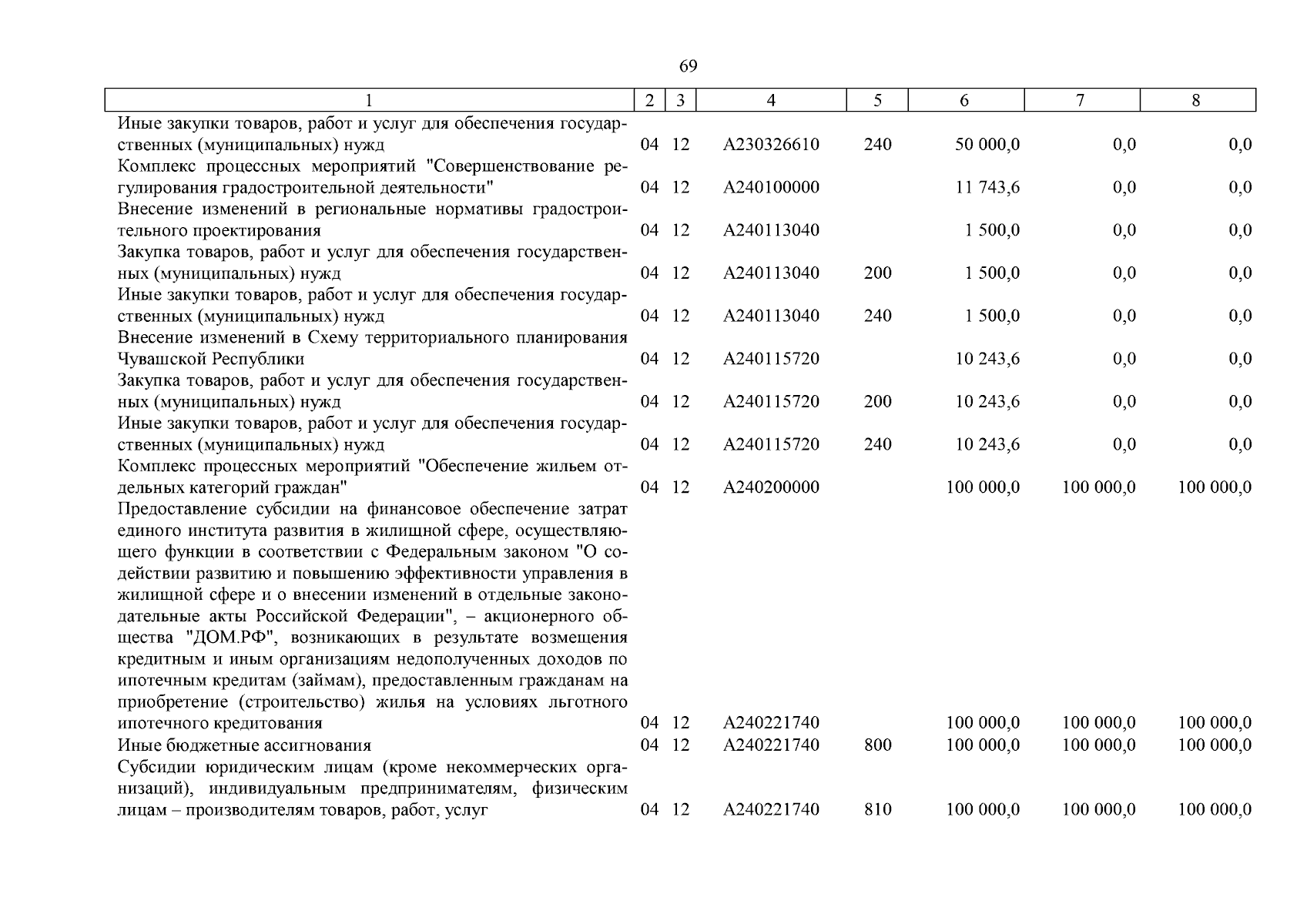 69

| 1 | 2 | 3 | 4 | 5 | 6 | 7 | 8 |
|---|---|---|---|---|---|---|---|
| Иные закупки товаров, работ и услуг для обеспечения государственных (муниципальных) нужд | 04 | 12 | А230326610 | 240 | 50 000,0 | 0,0 | 0,0 |
| Комплекс процессных мероприятий "Совершенствование регулирования градостроительной деятельности" | 04 | 12 | А240100000 | | 11 743,6 | 0,0 | 0,0 |
| Внесение изменений в региональные нормативы градостроительного проектирования | 04 | 12 | А240113040 | | 1 500,0 | 0,0 | 0,0 |
| Закупка товаров, работ и услуг для обеспечения государственных (муниципальных) нужд | 04 | 12 | А240113040 | 200 | 1 500,0 | 0,0 | 0,0 |
| Иные закупки товаров, работ и услуг для обеспечения государственных (муниципальных) нужд | 04 | 12 | А240113040 | 240 | 1 500,0 | 0,0 | 0,0 |
| Внесение изменений в Схему территориального планирования Чувашской Республики | 04 | 12 | А240115720 | | 10 243,6 | 0,0 | 0,0 |
| Закупка товаров, работ и услуг для обеспечения государственных (муниципальных) нужд | 04 | 12 | А240115720 | 200 | 10 243,6 | 0,0 | 0,0 |
| Иные закупки товаров, работ и услуг для обеспечения государственных (муниципальных) нужд | 04 | 12 | А240115720 | 240 | 10 243,6 | 0,0 | 0,0 |
| Комплекс процессных мероприятий "Обеспечение жильем отдельных категорий граждан" | 04 | 12 | А240200000 | | 100 000,0 | 100 000,0 | 100 000,0 |
| Предоставление субсидии на финансовое обеспечение затрат единого института развития в жилищной сфере, осуществляющего функции в соответствии с Федеральным законом "О содействии развитию и повышению эффективности управления в жилищной сфере и о внесении изменений в отдельные законодательные акты Российской Федерации", – акционерного общества "ДОМ.РФ", возникающих в результате возмещения кредитным и иным организациям недополученных доходов по ипотечным кредитам (займам), предоставленным гражданам на приобретение (строительство) жилья на условиях льготного ипотечного кредитования | 04 | 12 | А240221740 | | 100 000,0 | 100 000,0 | 100 000,0 |
| Иные бюджетные ассигнования | 04 | 12 | А240221740 | 800 | 100 000,0 | 100 000,0 | 100 000,0 |
| Субсидии юридическим лицам (кроме некоммерческих организаций), индивидуальным предпринимателям, физическим лицам – производителям товаров, работ, услуг | 04 | 12 | А240221740 | 810 | 100 000,0 | 100 000,0 | 100 000,0 |